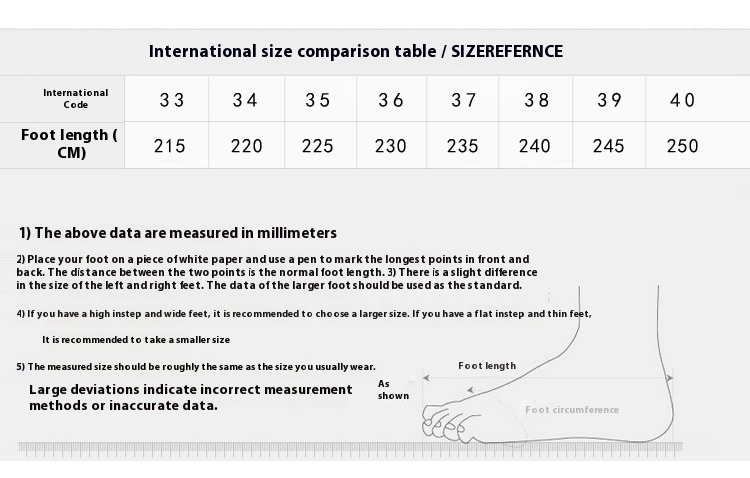 International size comparison table / SIZEREFERNCE

| International Code | 33 | 34 | 35 | 36 | 37 | 38 | 39 | 40 |
|---|---|---|---|---|---|---|---|---|
| Foot length ( CM) | 215 | 220 | 225 | 230 | 235 | 240 | 245 | 250 |

1) The above data are measured in millimeters

2) Place your foot on a piece of white paper and use a pen to mark the longest points in front and back. The distance between the two points is the normal foot length. 3) There is a slight difference in the size of the left and right feet. The data of the larger foot should be used as the standard.

4) If you have a high instep and wide feet, it is recommended to choose a larger size. If you have a flat instep and thin feet,

It is recommended to take a smaller size

5) The measured size should be roughly the same as the size you usually wear.

Large deviations indicate incorrect measurement methods or inaccurate data.

As shown

Foot length

Foot circumference